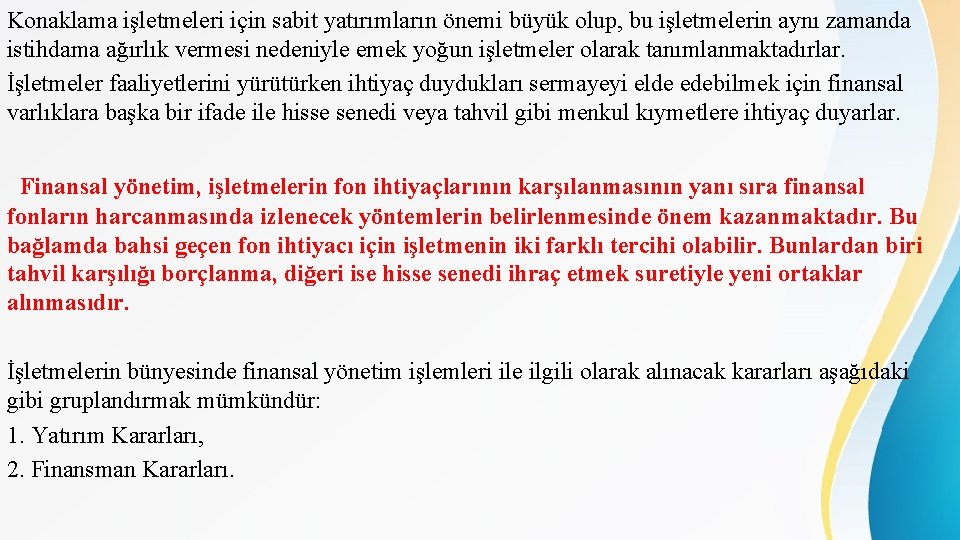 Konaklama işletmeleri için sabit yatırımların önemi büyük olup, bu işletmelerin aynı zamanda istihdama ağırlık vermesi nedeniyle emek yoğun işletmeler olarak tanımlanmaktadırlar. İşletmeler faaliyetlerini yürütürken ihtiyaç duydukları sermayeyi elde edebilmek için finansal varlıklara başka bir ifade ile hisse senedi veya tahvil gibi menkul kıymetlere ihtiyaç duyarlar.

Finansal yönetim, işletmelerin fon ihtiyaçlarının karşılanmasının yanı sıra finansal fonların harcanmasında izlenecek yöntemlerin belirlenmesinde önem kazanmaktadır. Bu bağlamda bahsi geçen fon ihtiyacı için işletmenin iki farklı tercihi olabilir. Bunlardan biri tahvil karşılığı borçlanma, diğeri ise hisse senedi ihraç etmek suretiyle yeni ortaklar alınmasıdır.

İşletmelerin bünyesinde finansal yönetim işlemleri ile ilgili olarak alınacak kararları aşağıdaki gibi gruplandırmak mümkündür:
1. Yatırım Kararları,
2. Finansman Kararları.